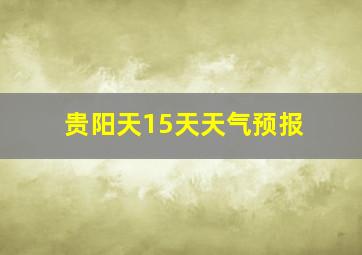 贵阳天15天天气预报